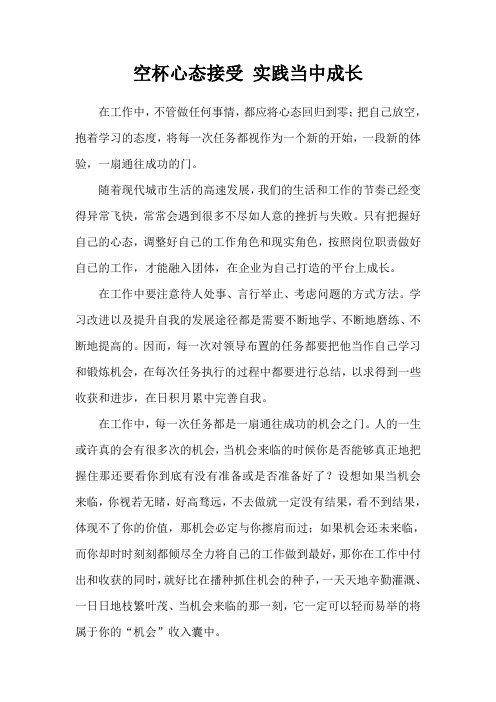 空杯心态接受 实践当中成长

在工作中，不管做任何事情，都应将心态回归到零；把自己放空，抱着学习的态度，将每一次任务都视作为一个新的开始，一段新的体验，一扇通往成功的门。

随着现代城市生活的高速发展，我们的生活和工作的节奏已经变得异常飞快，常常会遇到很多不尽如人意的挫折与失败。只有把握好自己的心态，调整好自己的工作角色和现实角色，按照岗位职责做好自己的工作，才能融入团体，在企业为自己打造的平台上成长。

在工作中要注意待人处事、言行举止、考虑问题的方式方法。学习改进以及提升自我的发展途径都是需要不断地学、不断地磨练、不断地提高的。因而，每一次对领导布置的任务都要把他当作自己学习和锻炼机会，在每次任务执行的过程中都要进行总结，以求得到一些收获和进步，在日积月累中完善自我。

在工作中，每一次任务都是一扇通往成功的机会之门。人的一生或许真的会有很多次的机会，当机会来临的时候你是否能够真正地把握住那还要看你到底有没有准备或是否准备好了？设想如果当机会来临，你视若无睹，好高骛远，不去做就一定没有结果，看不到结果，体现不了你的价值，那机会必定与你擦肩而过；如果机会还未来临，而你却时时刻刻都倾尽全力将自己的工作做到最好，那你在工作中付出和收获的同时，就好比在播种抓住机会的种子，一天天地辛勤灌溉、一日日地枝繁叶茂、当机会来临的那一刻，它一定可以轻而易举的将属于你的“机会”收入囊中。